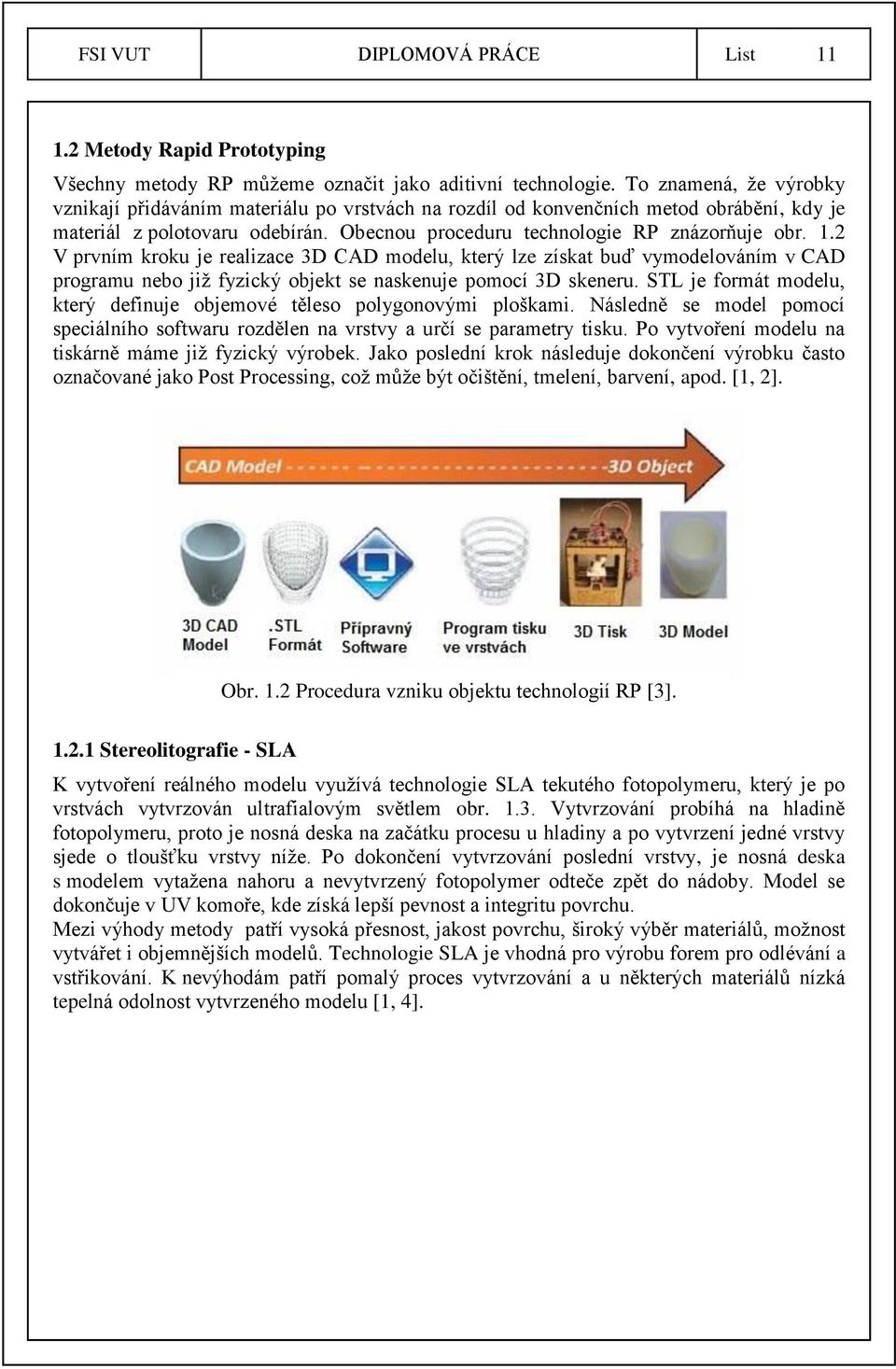 FSI VUT DIPLOMOVÁ PRÁCE List 11

1.2 Metody Rapid Prototyping

Všechny metody RP můžeme označit jako aditivní technologie. To znamená, že výrobky vznikají přidáváním materiálu po vrstvách na rozdíl od konvenčních metod obrábění, kdy je materiál z polotovaru odebírán. Obecnou proceduru technologie RP znázorňuje obr. 1.2 V prvním kroku je realizace 3D CAD modelu, který lze získat buď vymodelováním v CAD programu nebo již fyzický objekt se naskenuje pomocí 3D skeneru. STL je formát modelu, který definuje objemové těleso polygonovými ploškami. Následně se model pomocí speciálního softwaru rozdělen na vrstvy a určí se parametry tisku. Po vytvoření modelu na tiskárně máme již fyzický výrobek. Jako poslední krok následuje dokončení výrobku často označované jako Post Processing, což může být očištění, tmelení, barvení, apod. [1, 2].

CAD Model
3D Object
3D CAD Model
.STL Formát
Přípravný Software
Program tisku ve vrstvách
3D Tisk
3D Model

Obr. 1.2 Procedura vzniku objektu technologií RP [3].

1.2.1 Stereolitografie - SLA

K vytvoření reálného modelu využívá technologie SLA tekutého fotopolymeru, který je po vrstvách vytvrzován ultrafialovým světlem obr. 1.3. Vytvrzování probíhá na hladině fotopolymeru, proto je nosná deska na začátku procesu u hladiny a po vytvrzení jedné vrstvy sjede o tloušťku vrstvy níže. Po dokončení vytvrzování poslední vrstvy, je nosná deska s modelem vytažena nahoru a nevytvrzený fotopolymer odteče zpět do nádoby. Model se dokončuje v UV komoře, kde získá lepší pevnost a integritu povrchu.
Mezi výhody metody patří vysoká přesnost, jakost povrchu, široký výběr materiálů, možnost vytvářet i objemnějších modelů. Technologie SLA je vhodná pro výrobu forem pro odlévání a vstřikování. K nevýhodám patří pomalý proces vytvrzování a u některých materiálů nízká tepelná odolnost vytvrzeného modelu [1, 4].